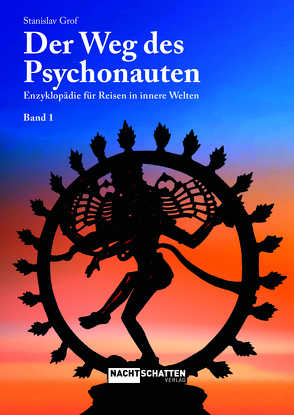 Stanislav Grof

Der Weg des Psychonauten

Enzyklopädie für Reisen in innere Welten

Band 1

NACHTSCHATTEN VERLAG